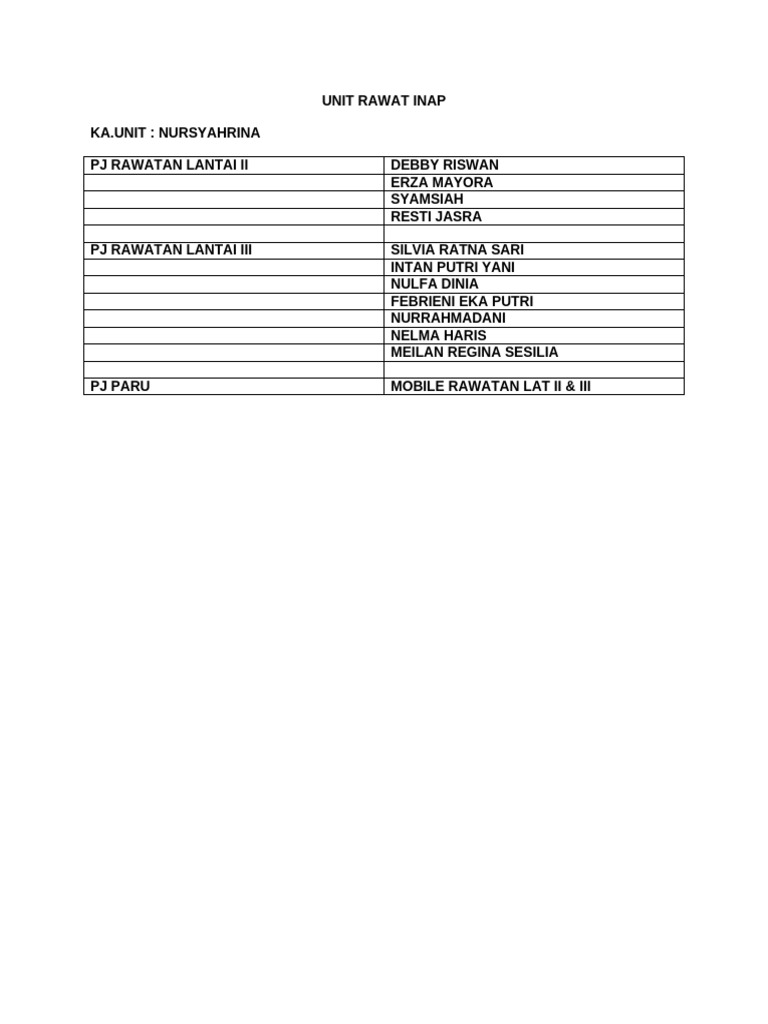 UNIT RAWAT INAP

KA.UNIT : NURSYAHRINA

| PJ RAWATAN LANTAI II | DEBBY RISWAN |
|---|---|
| | ERZA MAYORA |
| | SYAMSIAH |
| | RESTI JASRA |
| | |
| PJ RAWATAN LANTAI III | SILVIA RATNA SARI |
| | INTAN PUTRI YANI |
| | NULFA DINIA |
| | FEBRIENI EKA PUTRI |
| | NURRAHMADANI |
| | NELMA HARIS |
| | MEILAN REGINA SESILIA |
| | |
| PJ PARU | MOBILE RAWATAN LAT II & III |